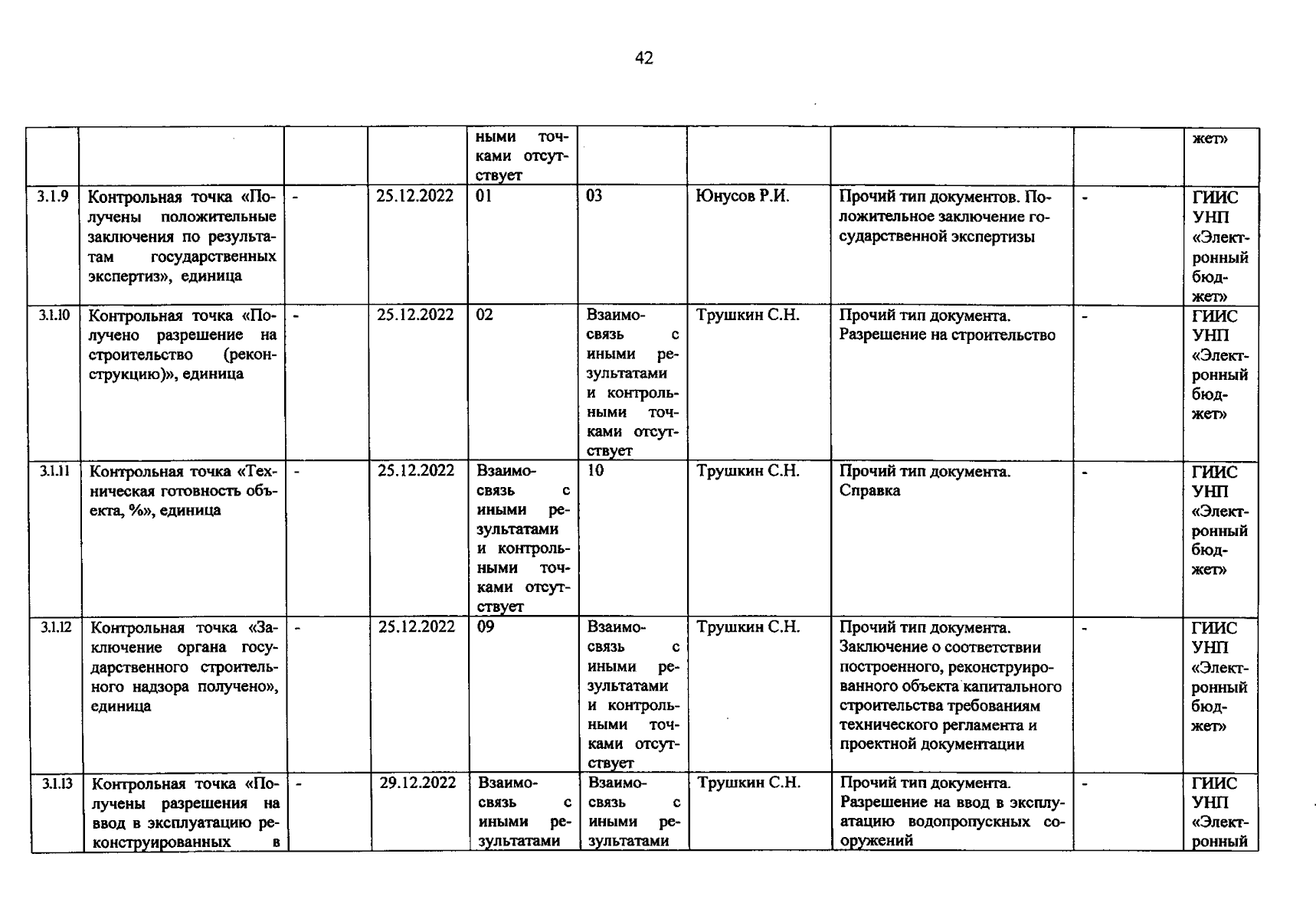 42

|  |  |  |  | ными точками отсутствует |  |  |  |  | жет» |
|---|---|---|---|---|---|---|---|---|---|
| 3.1.9 | Контрольная точка «Получены положительные заключения по результатам государственных экспертиз», единица | - | 25.12.2022 | 01 | 03 | Юнусов Р.И. | Прочий тип документов. Положительное заключение государственной экспертизы | - | ГИИС УНП «Электронный бюджет» |
| 3.1.10 | Контрольная точка «Получено разрешение на строительство (реконструкцию)», единица | - | 25.12.2022 | 02 | Взаимосвязь с иными результатами и контрольными точками отсутствует | Трушкин С.Н. | Прочий тип документа. Разрешение на строительство | - | ГИИС УНП «Электронный бюджет» |
| 3.1.11 | Контрольная точка «Техническая готовность объекта, %», единица | - | 25.12.2022 | Взаимосвязь с иными результатами и контрольными точками отсутствует | 10 | Трушкин С.Н. | Прочий тип документа. Справка | - | ГИИС УНП «Электронный бюджет» |
| 3.1.12 | Контрольная точка «Заключение органа государственного строительного надзора получено», единица | - | 25.12.2022 | 09 | Взаимосвязь с иными результатами и контрольными точками отсутствует | Трушкин С.Н. | Прочий тип документа. Заключение о соответствии построенного, реконструированного объекта капитального строительства требованиям технического регламента и проектной документации | - | ГИИС УНП «Электронный бюджет» |
| 3.1.13 | Контрольная точка «Получены разрешения на ввод в эксплуатацию реконструированных в | - | 29.12.2022 | Взаимосвязь с иными результатами | Взаимосвязь с иными результатами | Трушкин С.Н. | Прочий тип документа. Разрешение на ввод в эксплуатацию водопропускных сооружений | - | ГИИС УНП «Электронный |